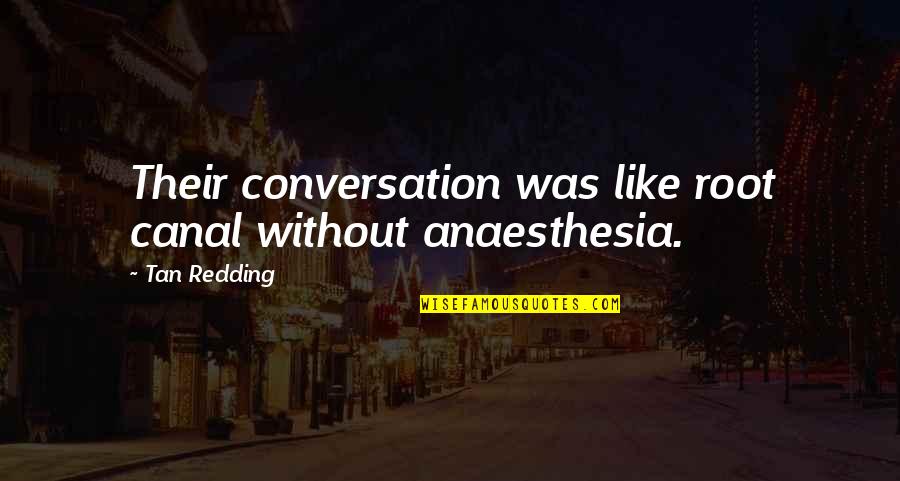 Their conversation was like root canal without anaesthesia.

~ Tan Redding

WISEFAMOUSQUOTES.COM